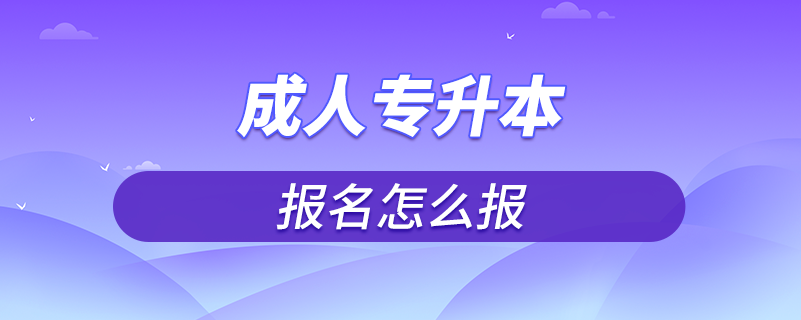 成人专升本

报名怎么报